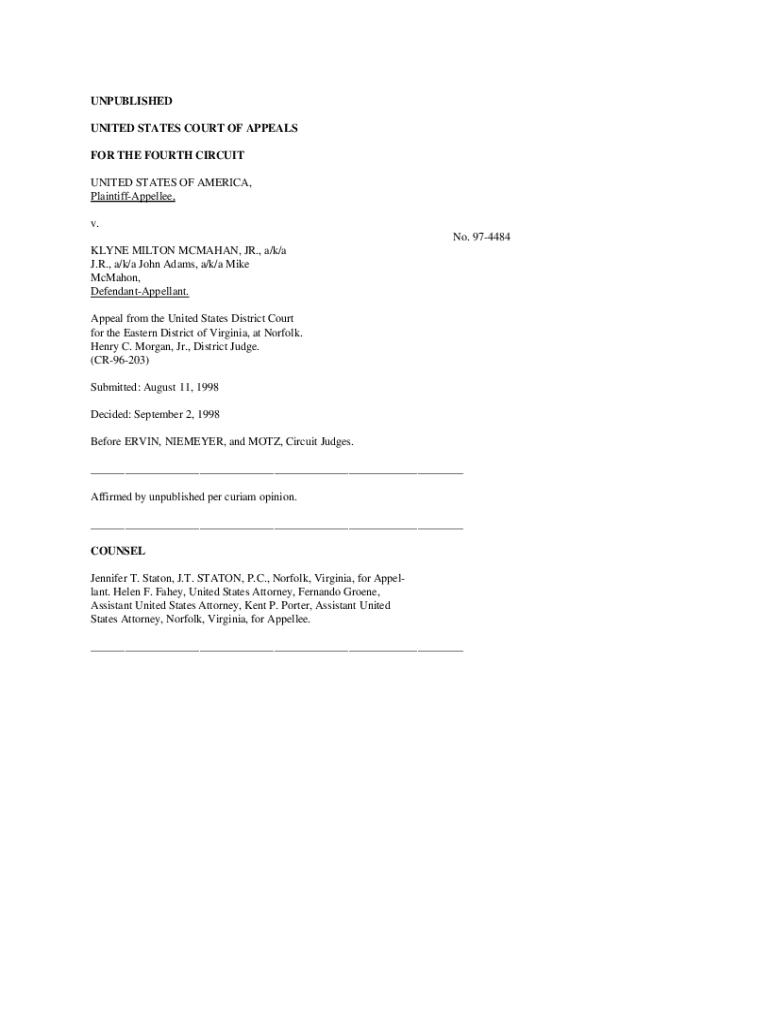 UNPUBLISHED

UNITED STATES COURT OF APPEALS

FOR THE FOURTH CIRCUIT

UNITED STATES OF AMERICA,
Plaintiff-Appellee,

v.

No. 97-4484

KLYNE MILTON MCMAHAN, JR., a/k/a J.R., a/k/a John Adams, a/k/a Mike McMahon,
Defendant-Appellant.

Appeal from the United States District Court for the Eastern District of Virginia, at Norfolk. Henry C. Morgan, Jr., District Judge. (CR-96-203)

Submitted: August 11, 1998

Decided: September 2, 1998

Before ERVIN, NIEMEYER, and MOTZ, Circuit Judges.

Affirmed by unpublished per curiam opinion.

COUNSEL

Jennifer T. Staton, J.T. STATON, P.C., Norfolk, Virginia, for Appellant. Helen F. Fahey, United States Attorney, Fernando Groene, Assistant United States Attorney, Kent P. Porter, Assistant United States Attorney, Norfolk, Virginia, for Appellee.